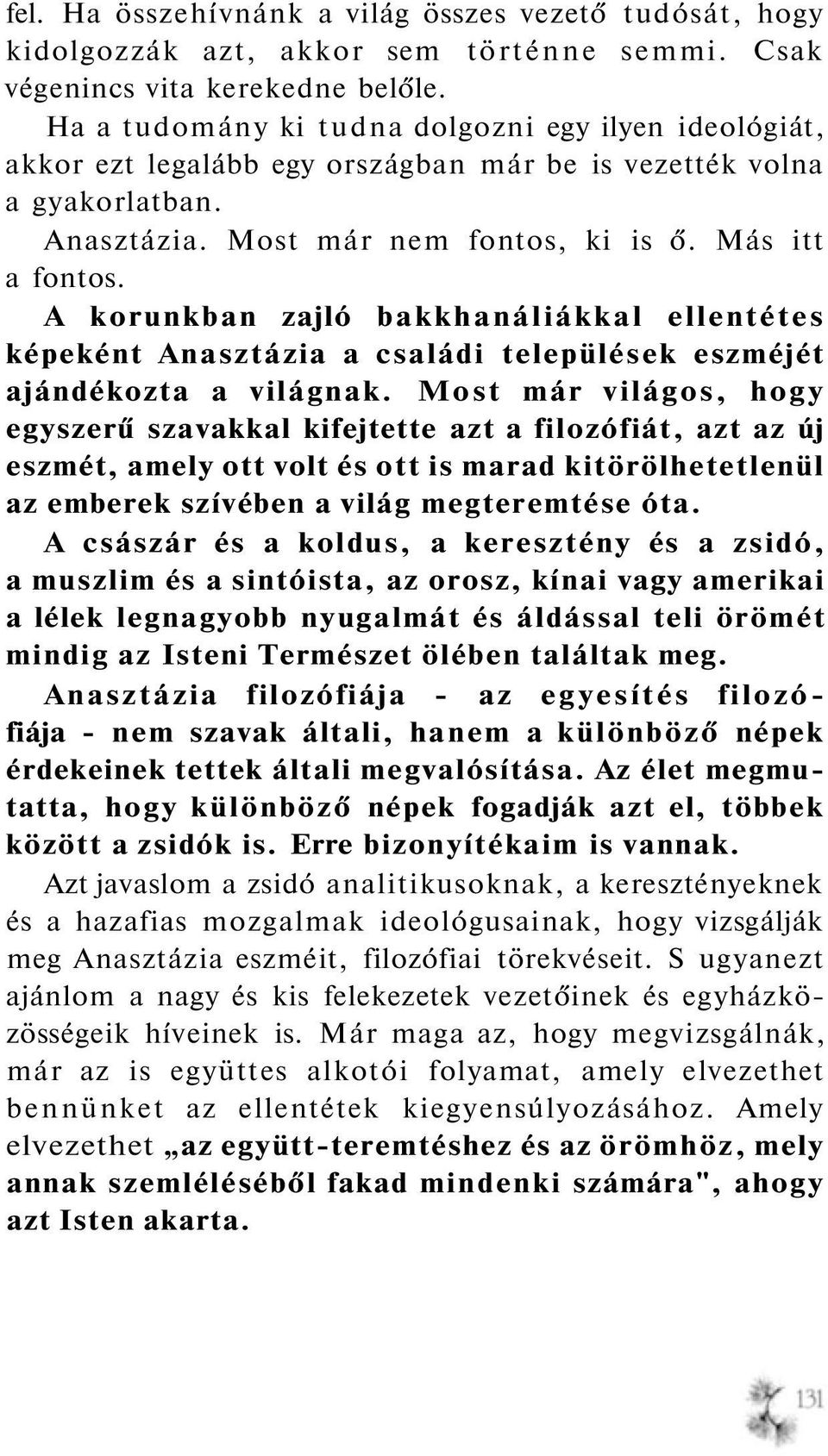 fel. Ha összehívnánk a világ összes vezető tudósát, hogy kidolgozzák azt, akkor sem történne semmi. Csak végenincs vita kerekedne belőle.

Ha a tudomány ki tudna dolgozni egy ilyen ideológiát, akkor ezt legalább egy országban már be is vezették volna a gyakorlatban.

Anasztázia. Most már nem fontos, ki is ő. Más itt a fontos.

A korunkban zajló bakkhanáliákkal ellentétes képeként Anasztázia a családi települések eszméjét ajándékozta a világnak. Most már világos, hogy egyszerű szavakkal kifejtette azt a filozófiát, azt az új eszmét, amely ott volt és ott is marad kitörölhetetlenül az emberek szívében a világ megteremtése óta.

A császár és a koldus, a keresztény és a zsidó, a muszlim és a sintóista, az orosz, kínai vagy amerikai a lélek legnagyobb nyugalmát és áldással teli örömét mindig az Isteni Természet ölében találtak meg.

Anasztázia filozófiája - az egyesítés filozófiája - nem szavak általi, hanem a különböző népek érdekeinek tettek általi megvalósítása. Az élet megmutatta, hogy különböző népek fogadják azt el, többek között a zsidók is. Erre bizonyítékaim is vannak.

Azt javaslom a zsidó analitikusoknak, a keresztényeknek és a hazafias mozgalmak ideológusainak, hogy vizsgálják meg Anasztázia eszméit, filozófiai törekvéseit. S ugyanezt ajánlom a nagy és kis felekezetek vezetőinek és egyházközösségeik híveinek is. Már maga az, hogy megvizsgálnák, már az is együttes alkotói folyamat, amely elvezethet bennünket az ellentétek kiegyensúlyozásához. Amely elvezethet „az együtt-teremtéshez és az örömhöz, mely annak szemléléséből fakad mindenki számára", ahogy azt Isten akarta.

131